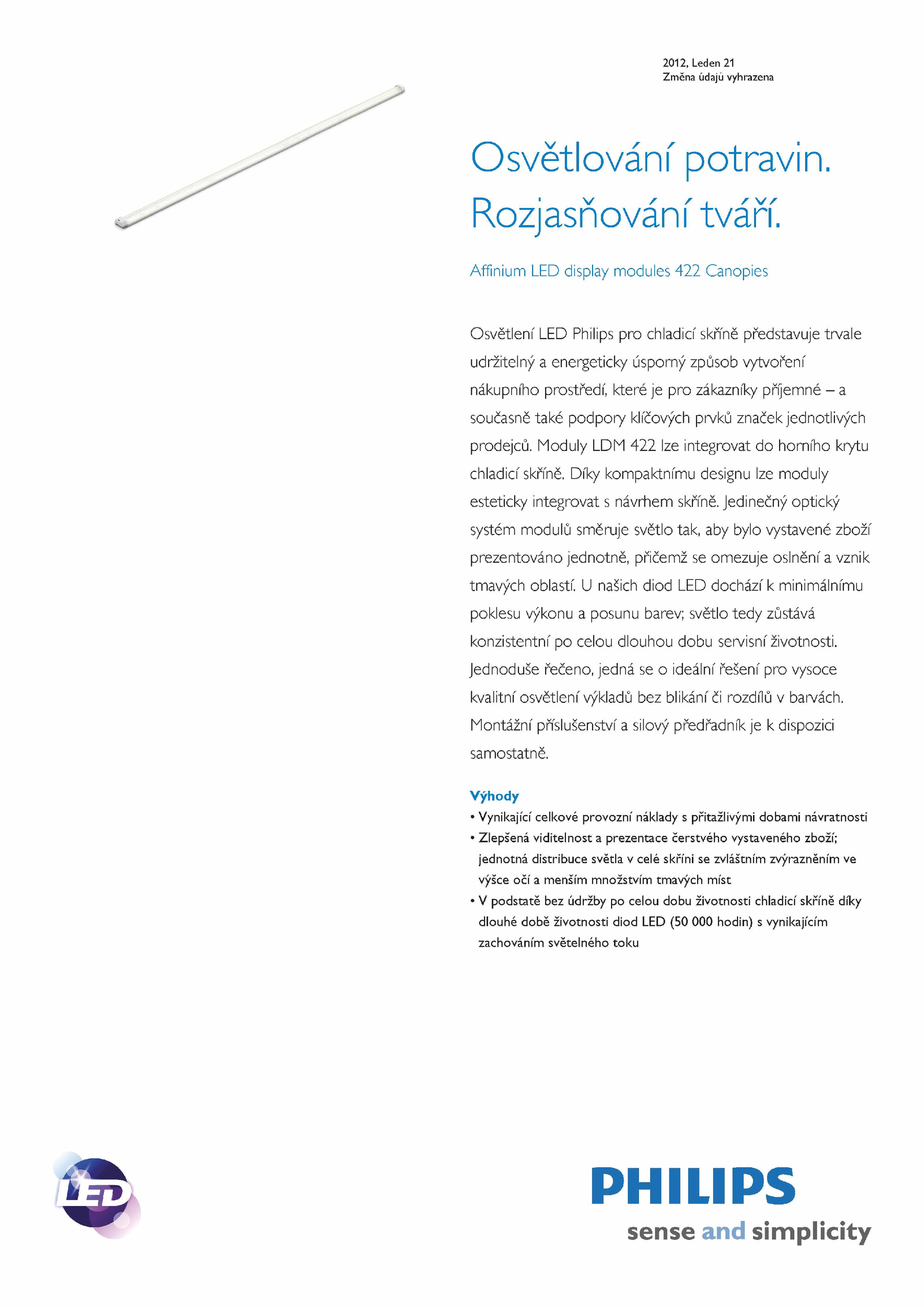 2012, Leden 21
Změna údajů vyhrazena

Osvětlování potravin. Rozjasňování tváří.

Affinium LED display modules 422 Canopies

Osvětlení LED Philips pro chladicí skříně představuje trvale udržitelný a energeticky úsporný způsob vytvoření nákupního prostředí, které je pro zákazníky příjemné – a současně také podpory klíčových prvků značek jednotlivých prodejců. Moduly LDM 422 lze integrovat do horního krytu chladicí skříně. Díky kompaktnímu designu lze moduly esteticky integrovat s návrhem skříně. Jedinečný optický systém modulů směruje světlo tak, aby bylo vystavené zboží prezentováno jednotně, přičemž se omezuje oslnění a vznik tmavých oblastí. U našich diod LED dochází k minimálnímu poklesu výkonu a posunu barev; světlo tedy zůstává konzistentní po celou dlouhou dobu servisní životnosti. Jednoduše řečeno, jedná se o ideální řešení pro vysoce kvalitní osvětlení výkladů bez blikání či rozdílů v barvách. Montážní příslušenství a silový předřadník je k dispozici samostatně.

Výhody
• Vynikající celkové provozní náklady s přitažlivými dobami návratnosti
• Zlepšená viditelnost a prezentace čerstvého vystaveného zboží; jednotná distribuce světla v celé skříni se zvláštním zvýrazněním ve výšce očí a menším množstvím tmavých míst
• V podstatě bez údržby po celou dobu životnosti chladicí skříně díky dlouhé době životnosti diod LED (50 000 hodin) s vynikajícím zachováním světelného toku

LED

PHILIPS
sense and simplicity